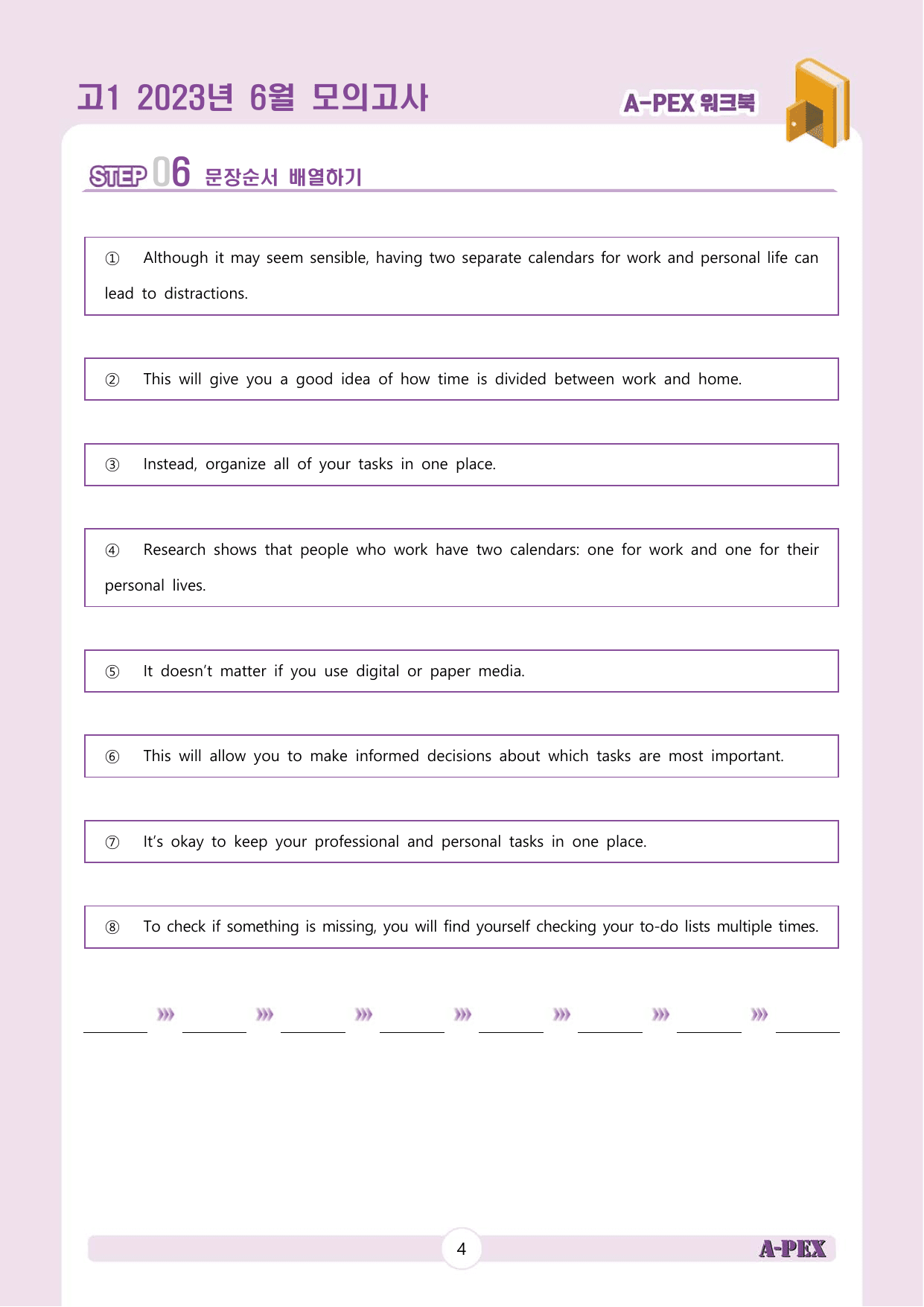 고1 2023년 6월 모의고사

A-PEX 워크북

STEP 06 문장순서 배열하기

① Although it may seem sensible, having two separate calendars for work and personal life can lead to distractions.

② This will give you a good idea of how time is divided between work and home.

③ Instead, organize all of your tasks in one place.

④ Research shows that people who work have two calendars: one for work and one for their personal lives.

⑤ It doesn't matter if you use digital or paper media.

⑥ This will allow you to make informed decisions about which tasks are most important.

⑦ It's okay to keep your professional and personal tasks in one place.

⑧ To check if something is missing, you will find yourself checking your to-do lists multiple times.

____ ››› ____ ››› ____ ››› ____ ››› ____ ››› ____ ››› ____ ››› ____

4

A-PEX